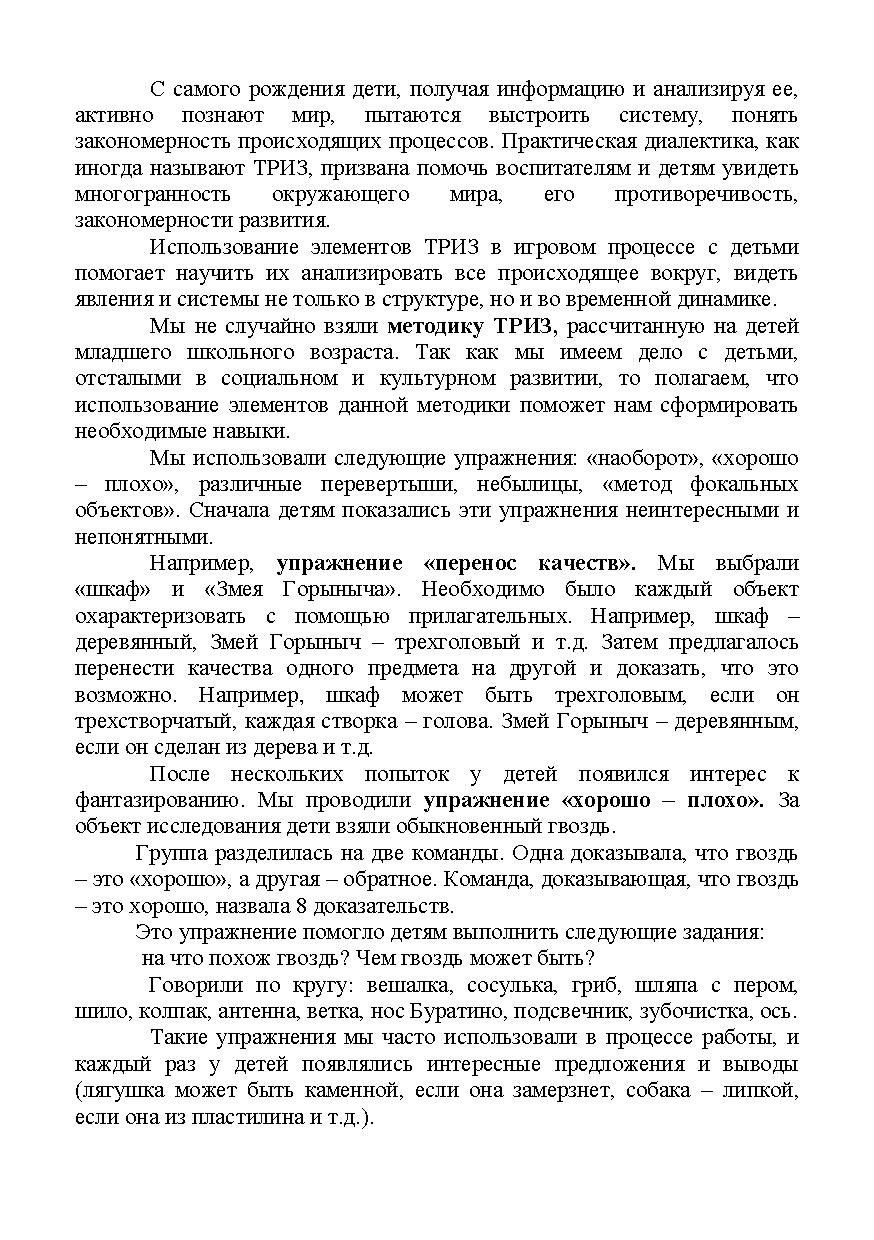 С самого рождения дети, получая информацию и анализируя ее, активно познают мир, пытаются выстроить систему, понять закономерность происходящих процессов. Практическая диалектика, как иногда называют ТРИЗ, призвана помочь воспитателям и детям увидеть многогранность окружающего мира, его противоречивость, закономерности развития.

Использование элементов ТРИЗ в игровом процессе с детьми помогает научить их анализировать все происходящее вокруг, видеть явления и системы не только в структуре, но и во временной динамике.

Мы не случайно взяли методику ТРИЗ, рассчитанную на детей младшего школьного возраста. Так как мы имеем дело с детьми, отсталыми в социальном и культурном развитии, то полагаем, что использование элементов данной методики поможет нам сформировать необходимые навыки.

Мы использовали следующие упражнения: «наоборот», «хорошо – плохо», различные перевертыши, небылицы, «метод фокальных объектов». Сначала детям показались эти упражнения неинтересными и непонятными.

Например, упражнение «перенос качеств». Мы выбрали «шкаф» и «Змея Горыныча». Необходимо было каждый объект охарактеризовать с помощью прилагательных. Например, шкаф – деревянный, Змей Горыныч – трехголовый и т.д. Затем предлагалось перенести качества одного предмета на другой и доказать, что это возможно. Например, шкаф может быть трехголовым, если он трехстворчатый, каждая створка – голова. Змей Горыныч – деревянным, если он сделан из дерева и т.д.

После нескольких попыток у детей появился интерес к фантазированию. Мы проводили упражнение «хорошо – плохо». За объект исследования дети взяли обыкновенный гвоздь.

Группа разделилась на две команды. Одна доказывала, что гвоздь – это «хорошо», а другая – обратное. Команда, доказывающая, что гвоздь – это хорошо, назвала 8 доказательств.

Это упражнение помогло детям выполнить следующие задания:

на что похож гвоздь? Чем гвоздь может быть?

Говорили по кругу: вешалка, сосулька, гриб, шляпа с пером, шило, колпак, антенна, ветка, нос Буратино, подсвечник, зубочистка, ось.

Такие упражнения мы часто использовали в процессе работы, и каждый раз у детей появлялись интересные предложения и выводы (лягушка может быть каменной, если она замерзнет, собака – липкой, если она из пластилина и т.д.).